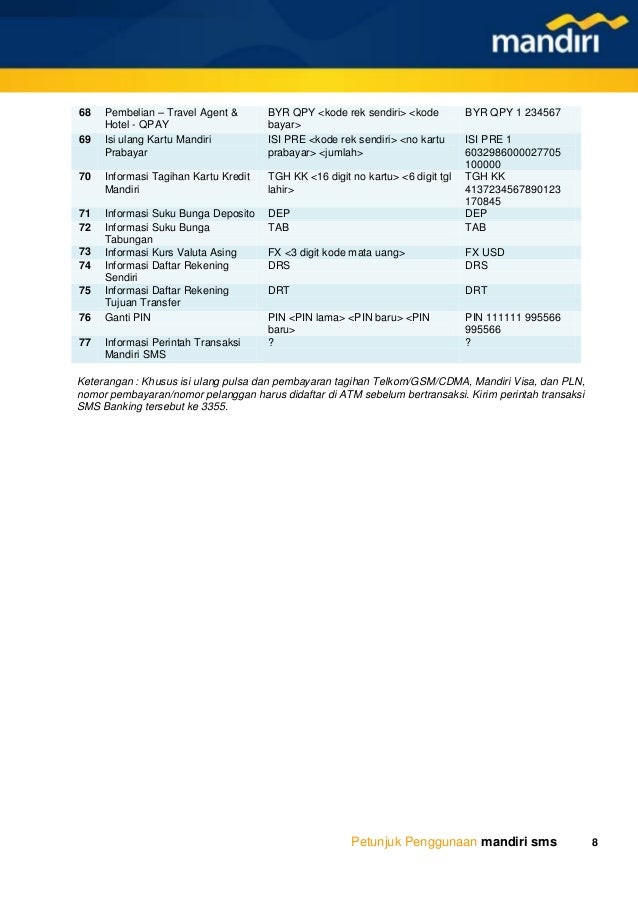 mandiri

| 68 | Pembelian – Travel Agent & Hotel - QPAY | BYR QPY <kode rek sendiri> <kode bayar> | BYR QPY 1 234567 |
|---|---|---|---|
| 69 | Isi ulang Kartu Mandiri Prabayar | ISI PRE <kode rek sendiri> <no kartu prabayar> <jumlah> | ISI PRE 1 6032986000027705 100000 |
| 70 | Informasi Tagihan Kartu Kredit Mandiri | TGH KK <16 digit no kartu> <6 digit tgl lahir> | TGH KK 4137234567890123 170845 |
| 71 | Informasi Suku Bunga Deposito | DEP | DEP |
| 72 | Informasi Suku Bunga Tabungan | TAB | TAB |
| 73 | Informasi Kurs Valuta Asing | FX <3 digit kode mata uang> | FX USD |
| 74 | Informasi Daftar Rekening Sendiri | DRS | DRS |
| 75 | Informasi Daftar Rekening Tujuan Transfer | DRT | DRT |
| 76 | Ganti PIN | PIN <PIN lama> <PIN baru> <PIN baru> | PIN 111111 995566 995566 |
| 77 | Informasi Perintah Transaksi Mandiri SMS | ? | ? |

Keterangan : Khusus isi ulang pulsa dan pembayaran tagihan Telkom/GSM/CDMA, Mandiri Visa, dan PLN, nomor pembayaran/nomor pelanggan harus didaftar di ATM sebelum bertransaksi. Kirim perintah transaksi SMS Banking tersebut ke 3355.

Petunjuk Penggunaan mandiri sms 8